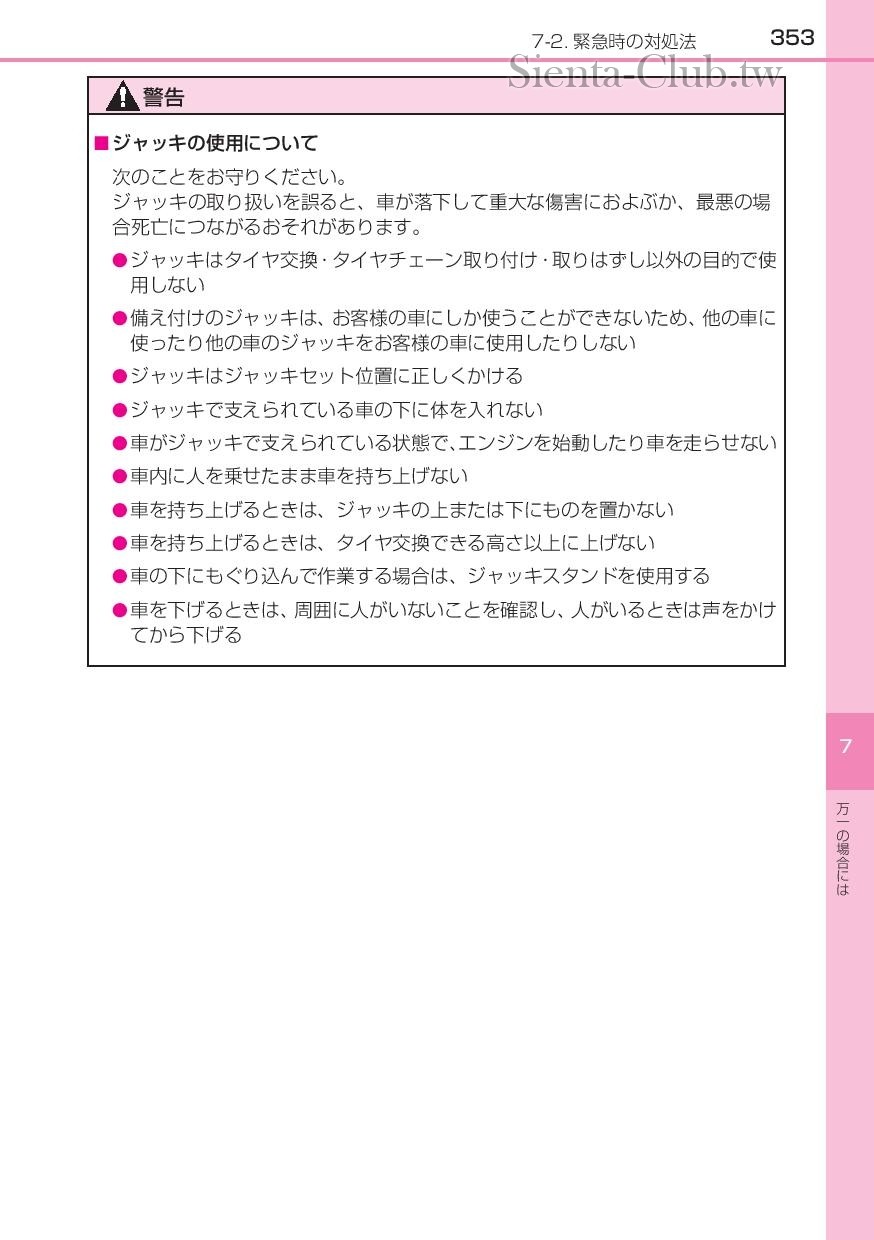 7-2. 緊急時の対処法 353

Sienta-Club.tw

警告

■ジャッキの使用について

次のことをお守りください。
ジャッキの取り扱いを誤ると、車が落下して重大な傷害におよぶか、最悪の場合死亡につながるおそれがあります。

●ジャッキはタイヤ交換・タイヤチェーン取り付け・取りはずし以外の目的で使用しない

●備え付けのジャッキは、お客様の車にしか使うことができないため、他の車に使ったり他の車のジャッキをお客様の車に使用したりしない

●ジャッキはジャッキセット位置に正しくかける

●ジャッキで支えられている車の下に体を入れない

●車がジャッキで支えられている状態で、エンジンを始動したり車を走らせない

●車内に人を乗せたまま車を持ち上げない

●車を持ち上げるときは、ジャッキの上または下にものを置かない

●車を持ち上げるときは、タイヤ交換できる高さ以上に上げない

●車の下にもぐり込んで作業する場合は、ジャッキスタンドを使用する

●車を下げるときは、周囲に人がいないことを確認し、人がいるときは声をかけてから下げる

7

万一の場合には